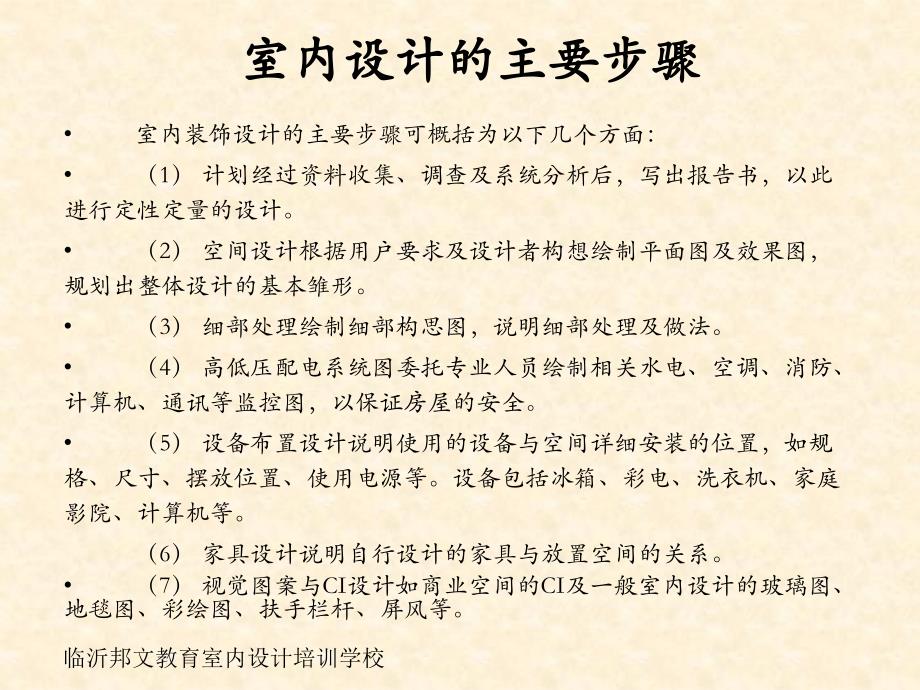 室内设计的主要步骤

• 室内装饰设计的主要步骤可概括为以下几个方面:

• (1) 计划经过资料收集、调查及系统分析后，写出报告书，以此进行定性定量的设计。

• (2) 空间设计根据用户要求及设计者构想绘制平面图及效果图，规划出整体设计的基本雏形。

• (3) 细部处理绘制细部构思图，说明细部处理及做法。

• (4) 高低压配电系统图委托专业人员绘制相关水电、空调、消防、计算机、通讯等监控图，以保证房屋的安全。

• (5) 设备布置设计说明使用的设备与空间详细安装的位置，如规格、尺寸、摆放位置、使用电源等。设备包括冰箱、彩电、洗衣机、家庭影院、计算机等。

(6) 家具设计说明自行设计的家具与放置空间的关系。

• (7) 视觉图案与CI设计如商业空间的CI及一般室内设计的玻璃图、地毯图、彩绘图、扶手栏杆、屏风等。

临沂邦文教育室内设计培训学校